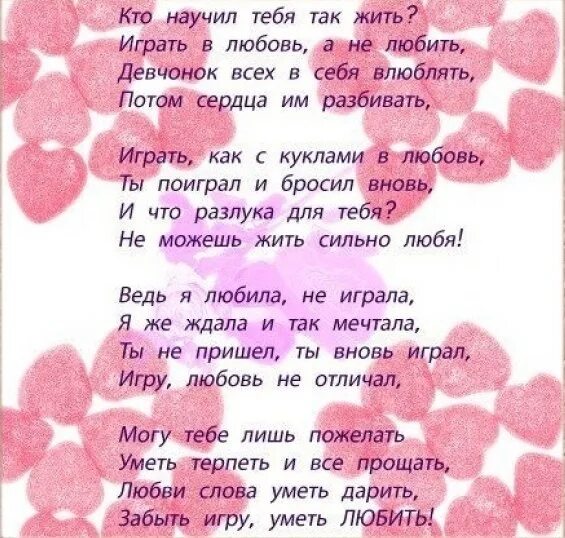 Кто научил тебя так жить?
Играть в любовь, а не любить,
Девчонок всех в себя влюблять,
Потом сердца им разбивать,

Играть, как с куклами в любовь,
Ты поиграл и бросил вновь,
И что разлука для тебя?
Не можешь жить сильно любя!

Ведь я любила, не играла,
Я же ждала и так мечтала,
Ты не пришел, ты вновь играл,
Игру, любовь не отличал,

Могу тебе лишь пожелать
Уметь терпеть и все прощать,
Любви слова уметь дарить,
Забыть игру, уметь ЛЮБИТЬ!